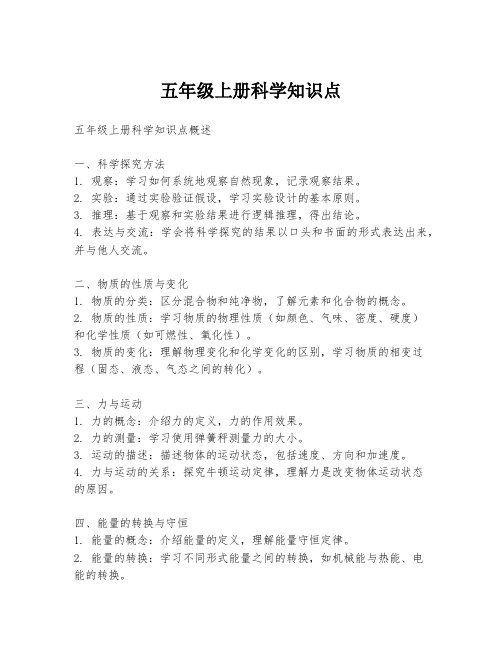 五年级上册科学知识点

五年级上册科学知识点概述

一、科学探究方法
1. 观察：学习如何系统地观察自然现象，记录观察结果。
2. 实验：通过实验验证假设，学习实验设计的基本原则。
3. 推理：基于观察和实验结果进行逻辑推理，得出结论。
4. 表达与交流：学会将科学探究的结果以口头和书面的形式表达出来，并与他人交流。

二、物质的性质与变化
1. 物质的分类：区分混合物和纯净物，了解元素和化合物的概念。
2. 物质的性质：学习物质的物理性质（如颜色、气味、密度、硬度）和化学性质（如可燃性、氧化性）。
3. 物质的变化：理解物理变化和化学变化的区别，学习物质的相变过程（固态、液态、气态之间的转化）。

三、力与运动
1. 力的概念：介绍力的定义，力的作用效果。
2. 力的测量：学习使用弹簧秤测量力的大小。
3. 运动的描述：描述物体的运动状态，包括速度、方向和加速度。
4. 力与运动的关系：探究牛顿运动定律，理解力是改变物体运动状态的原因。

四、能量的转换与守恒
1. 能量的概念：介绍能量的定义，理解能量守恒定律。
2. 能量的转换：学习不同形式能量之间的转换，如机械能与热能、电能的转换。